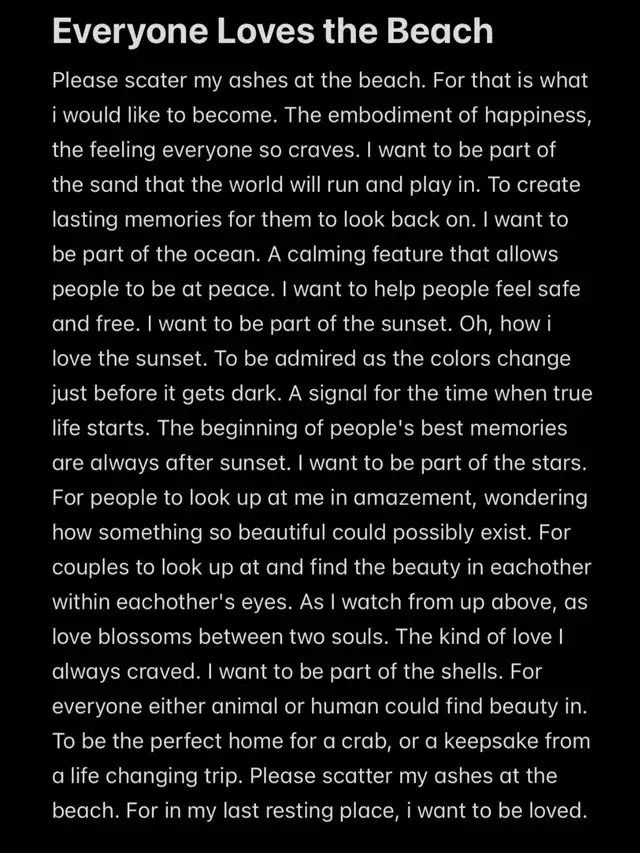 Everyone Loves the Beach

Please scater my ashes at the beach. For that is what i would like to become. The embodiment of happiness, the feeling everyone so craves. I want to be part of the sand that the world will run and play in. To create lasting memories for them to look back on. I want to be part of the ocean. A calming feature that allows people to be at peace. I want to help people feel safe and free. I want to be part of the sunset. Oh, how i love the sunset. To be admired as the colors change just before it gets dark. A signal for the time when true life starts. The beginning of people's best memories are always after sunset. I want to be part of the stars. For people to look up at me in amazement, wondering how something so beautiful could possibly exist. For couples to look up at and find the beauty in eachother within eachother's eyes. As I watch from up above, as love blossoms between two souls. The kind of love I always craved. I want to be part of the shells. For everyone either animal or human could find beauty in. To be the perfect home for a crab, or a keepsake from a life changing trip. Please scatter my ashes at the beach. For in my last resting place, i want to be loved.